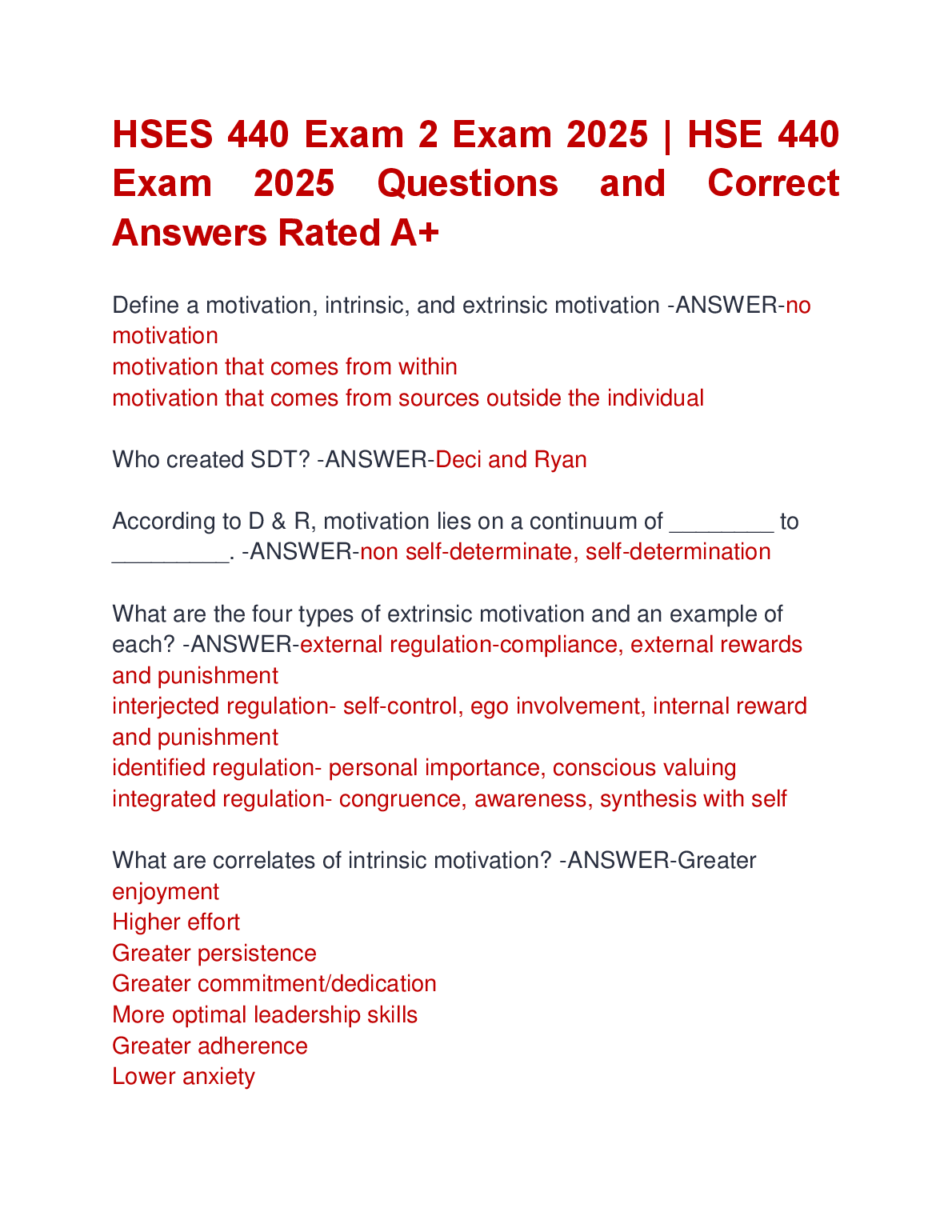 HSES 440 Exam 2 Exam 2025 | HSE 440 Exam 2025 Questions and Correct Answers Rated A+

Define a motivation, intrinsic, and extrinsic motivation -ANSWER-no motivation
motivation that comes from within
motivation that comes from sources outside the individual

Who created SDT? -ANSWER-Deci and Ryan

According to D & R, motivation lies on a continuum of ________ to _________. -ANSWER-non self-determinate, self-determination

What are the four types of extrinsic motivation and an example of each? -ANSWER-external regulation-compliance, external rewards and punishment
interjected regulation- self-control, ego involvement, internal reward and punishment
identified regulation- personal importance, conscious valuing
integrated regulation- congruence, awareness, synthesis with self

What are correlates of intrinsic motivation? -ANSWER-Greater enjoyment
Higher effort
Greater persistence
Greater commitment/dedication
More optimal leadership skills
Greater adherence
Lower anxiety